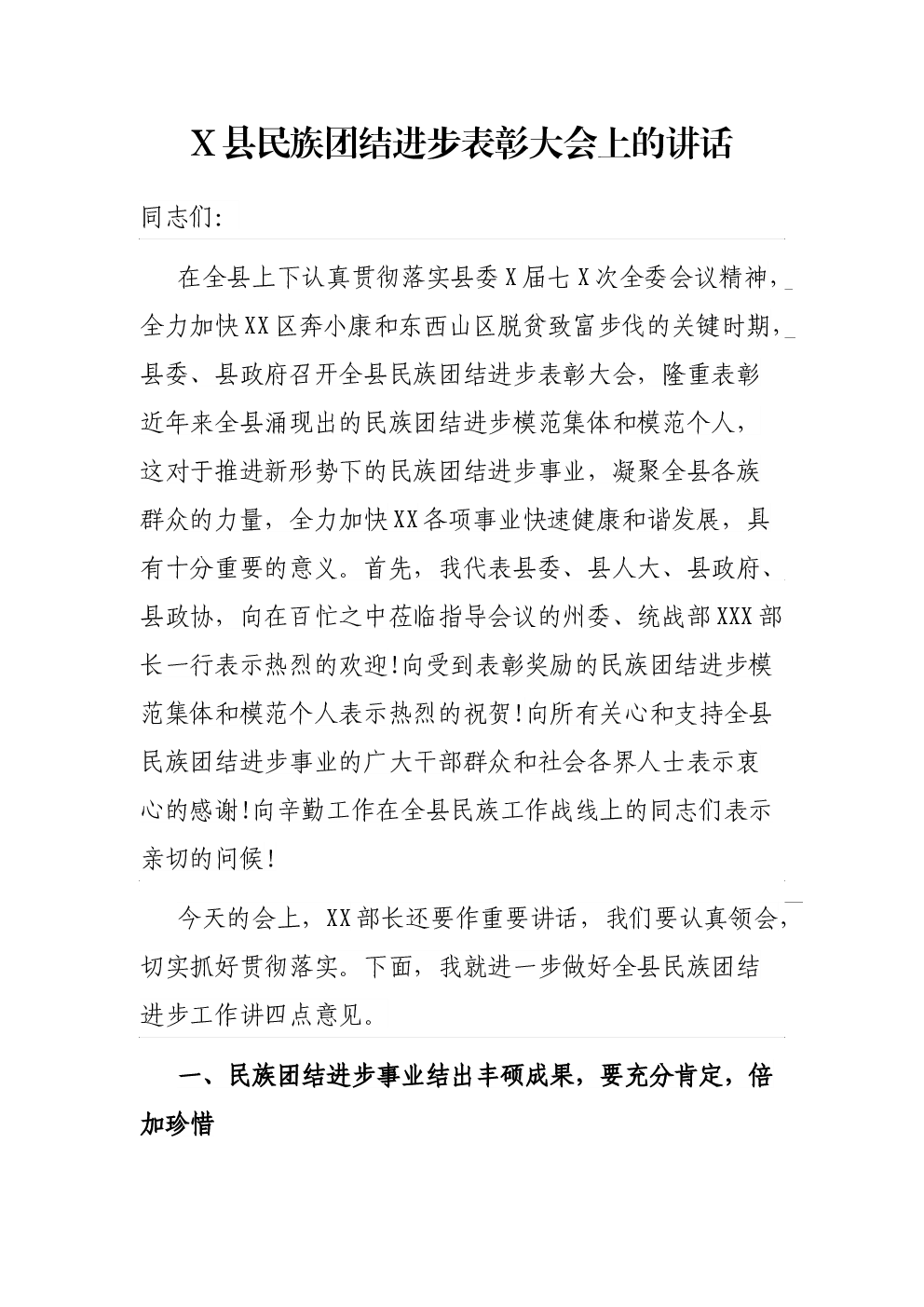 X县民族团结进步表彰大会上的讲话

同志们:

在全县上下认真贯彻落实县委X届七X次全委会议精神，全力加快XX区奔小康和东西山区脱贫致富步伐的关键时期，县委、县政府召开全县民族团结进步表彰大会，隆重表彰近年来全县涌现出的民族团结进步模范集体和模范个人，这对于推进新形势下的民族团结进步事业，凝聚全县各族群众的力量，全力加快XX各项事业快速健康和谐发展，具有十分重要的意义。首先，我代表县委、县人大、县政府、县政协，向在百忙之中莅临指导会议的州委、统战部XXX部长一行表示热烈的欢迎!向受到表彰奖励的民族团结进步模范集体和模范个人表示热烈的祝贺!向所有关心和支持全县民族团结进步事业的广大干部群众和社会各界人士表示衷心的感谢!向辛勤工作在全县民族工作战线上的同志们表示亲切的问候!

今天的会上，XX部长还要作重要讲话，我们要认真领会，切实抓好贯彻落实。下面，我就进一步做好全县民族团结进步工作讲四点意见。

一、民族团结进步事业结出丰硕成果，要充分肯定，倍加珍惜